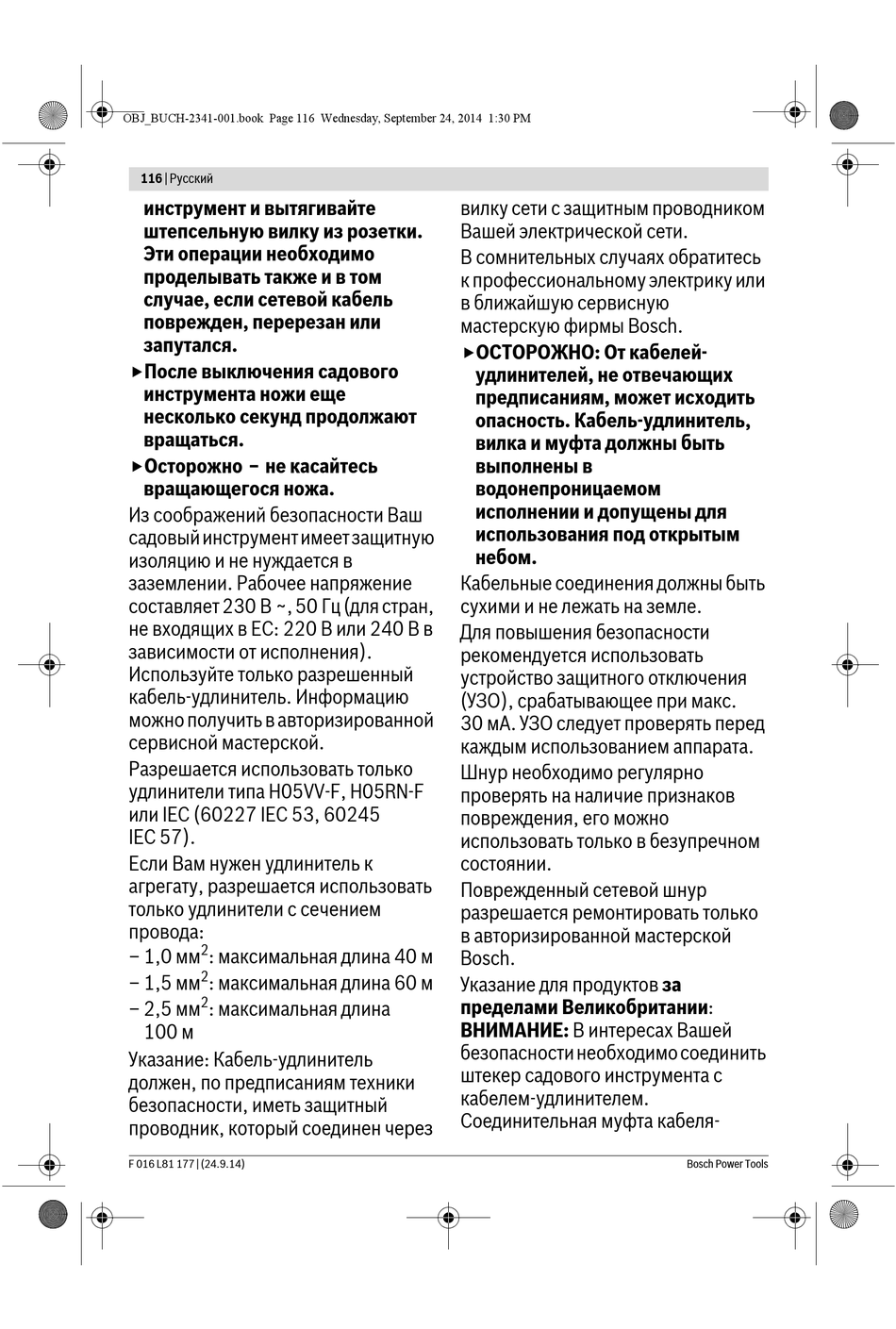 OBJ_BUCH-2341-001.book Page 116 Wednesday, September 24, 2014 1:30 PM

116 | Русский

инструмент и вытягивайте штепсельную вилку из розетки. Эти операции необходимо проделывать также и в том случае, если сетевой кабель поврежден, перерезан или запутался.

▶ После выключения садового инструмента ножи еще несколько секунд продолжают вращаться.

▶ Осторожно – не касайтесь вращающегося ножа.

Из соображений безопасности Ваш садовый инструмент имеет защитную изоляцию и не нуждается в заземлении. Рабочее напряжение составляет 230 В ~, 50 Гц (для стран, не входящих в ЕС: 220 В или 240 В в зависимости от исполнения). Используйте только разрешенный кабель-удлинитель. Информацию можно получить в авторизированной сервисной мастерской.

Разрешается использовать только удлинители типа H05VV-F, H05RN-F или IEC (60227 IEC 53, 60245 IEC 57).

Если Вам нужен удлинитель к агрегату, разрешается использовать только удлинители с сечением провода:

– 1,0 мм$^2$: максимальная длина 40 м
– 1,5 мм$^2$: максимальная длина 60 м
– 2,5 мм$^2$: максимальная длина 100 м

Указание: Кабель-удлинитель должен, по предписаниям техники безопасности, иметь защитный проводник, который соединен через вилку сети с защитным проводником Вашей электрической сети.

В сомнительных случаях обратитесь к профессиональному электрику или в ближайшую сервисную мастерскую фирмы Bosch.

▶ ОСТОРОЖНО: От кабелей-удлинителей, не отвечающих предписаниям, может исходить опасность. Кабель-удлинитель, вилка и муфта должны быть выполнены в водонепроницаемом исполнении и допущены для использования под открытым небом.

Кабельные соединения должны быть сухими и не лежать на земле.

Для повышения безопасности рекомендуется использовать устройство защитного отключения (УЗО), срабатывающее при макс. 30 мА. УЗО следует проверять перед каждым использованием аппарата.

Шнур необходимо регулярно проверять на наличие признаков повреждения, его можно использовать только в безупречном состоянии.

Поврежденный сетевой шнур разрешается ремонтировать только в авторизированной мастерской Bosch.

Указание для продуктов за пределами Великобритании:
ВНИМАНИЕ: В интересах Вашей безопасности необходимо соединить штекер садового инструмента с кабелем-удлинителем. Соединительная муфта кабеля-

F 016 L81 177 | (24.9.14)

Bosch Power Tools